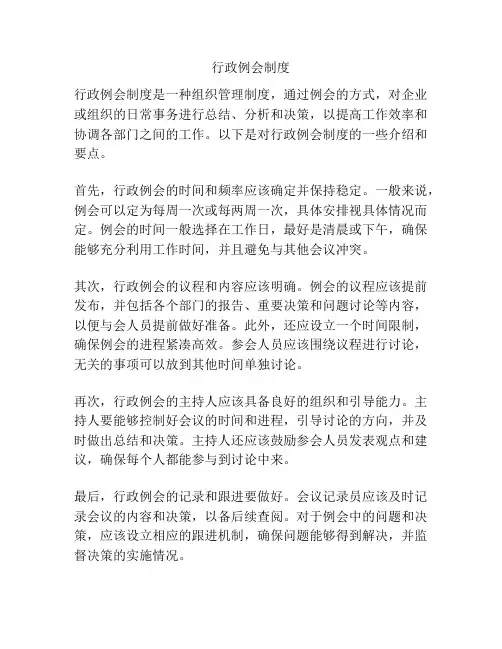 行政例会制度

行政例会制度是一种组织管理制度，通过例会的方式，对企业或组织的日常事务进行总结、分析和决策，以提高工作效率和协调各部门之间的工作。以下是对行政例会制度的一些介绍和要点。

首先，行政例会的时间和频率应该确定并保持稳定。一般来说，例会可以定为每周一次或每两周一次，具体安排视具体情况而定。例会的时间一般选择在工作日，最好是清晨或下午，确保能够充分利用工作时间，并且避免与其他会议冲突。

其次，行政例会的议程和内容应该明确。例会的议程应该提前发布，并包括各个部门的报告、重要决策和问题讨论等内容，以便与会人员提前做好准备。此外，还应设立一个时间限制，确保例会的进程紧凑高效。参会人员应该围绕议程进行讨论，无关的事项可以放到其他时间单独讨论。

再次，行政例会的主持人应该具备良好的组织和引导能力。主持人要能够控制好会议的时间和进程，引导讨论的方向，并及时做出总结和决策。主持人还应该鼓励参会人员发表观点和建议，确保每个人都能参与到讨论中来。

最后，行政例会的记录和跟进要做好。会议记录员应该及时记录会议的内容和决策，以备后续查阅。对于例会中的问题和决策，应该设立相应的跟进机制，确保问题能够得到解决，并监督决策的实施情况。